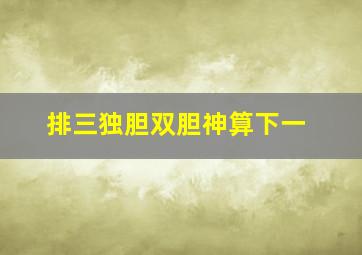 排三独胆双胆神算下一